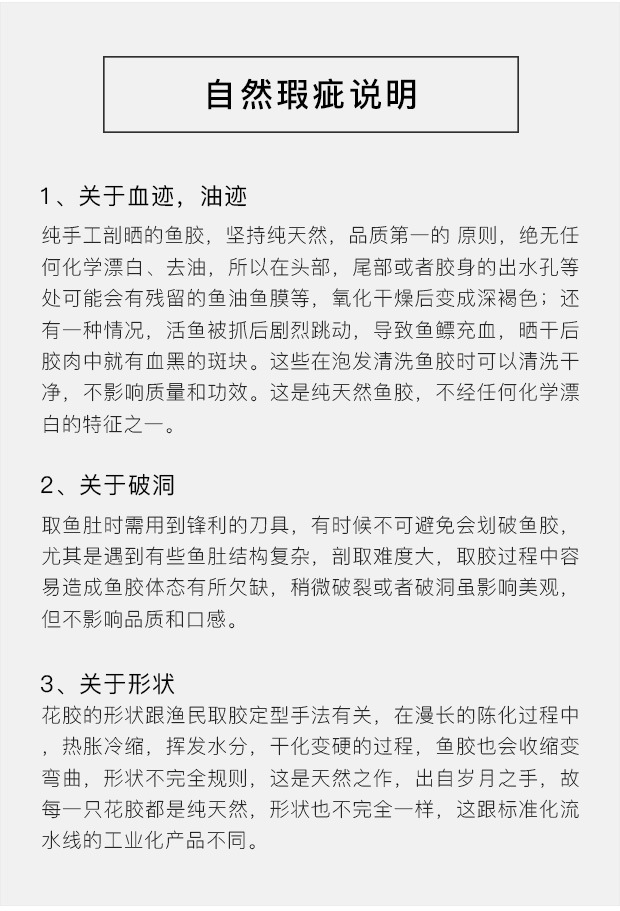 自然瑕疵说明

1、关于血迹，油迹

纯手工剖晒的鱼胶，坚持纯天然，品质第一的 原则，绝无任何化学漂白、去油，所以在头部，尾部或者胶身的出水孔等处可能会有残留的鱼油鱼膜等，氧化干燥后变成深褐色；还有一种情况，活鱼被抓后剧烈跳动，导致鱼鳔充血，晒干后胶肉中就有血黑的斑块。这些在泡发清洗鱼胶时可以清洗干净，不影响质量和功效。这是纯天然鱼胶，不经任何化学漂白的特征之一。

2、关于破洞

取鱼肚时需用到锋利的刀具，有时候不可避免会划破鱼胶，尤其是遇到有些鱼肚结构复杂，剖取难度大，取胶过程中容易造成鱼胶体态有所欠缺，稍微破裂或者破洞虽影响美观，但不影响品质和口感。

3、关于形状

花胶的形状跟渔民取胶定型手法有关，在漫长的陈化过程中，热胀冷缩，挥发水分，干化变硬的过程，鱼胶也会收缩变弯曲，形状不完全规则，这是天然之作，出自岁月之手，故每一只花胶都是纯天然，形状也不完全一样，这跟标准化流水线的工业化产品不同。